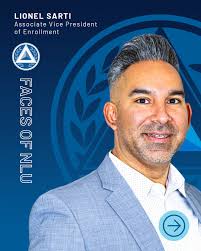 LIONEL SARTI
Associate Vice President of Enrollment

FACES OF NLU